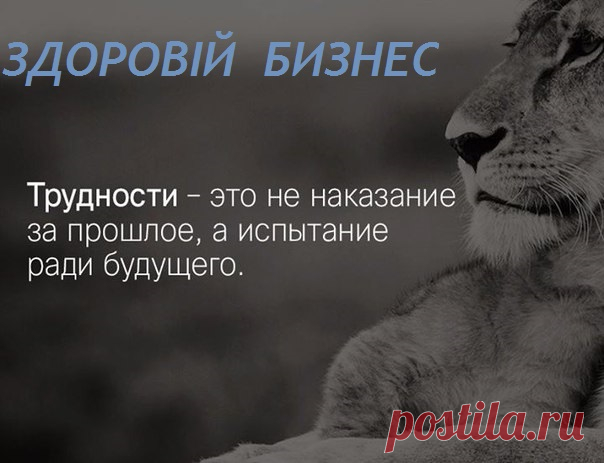 ЗДОРОВІЙ БИЗНЕС

Трудности – это не наказание за прошлое, а испытание ради будущего.

postila.ru